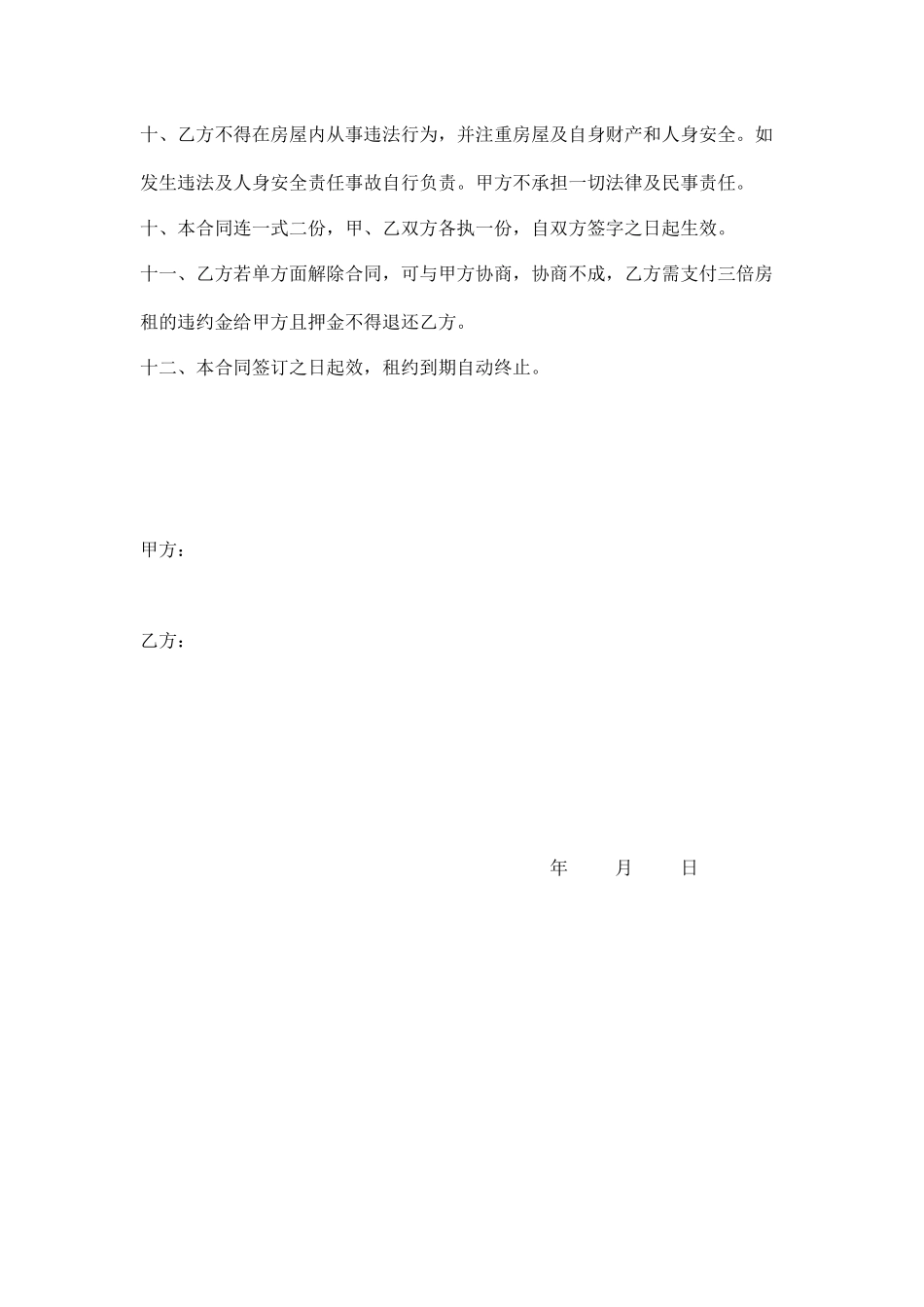 十、乙方不得在房屋内从事违法行为，并注重房屋及自身财产和人身安全。如发生违法及人身安全责任事故自行负责。甲方不承担一切法律及民事责任。

十、本合同连一式二份，甲、乙双方各执一份，自双方签字之日起生效。

十一、乙方若单方面解除合同，可与甲方协商，协商不成，乙方需支付三倍房租的违约金给甲方且押金不得退还乙方。

十二、本合同签订之日起效，租约到期自动终止。

甲方：

乙方：

年　月　日